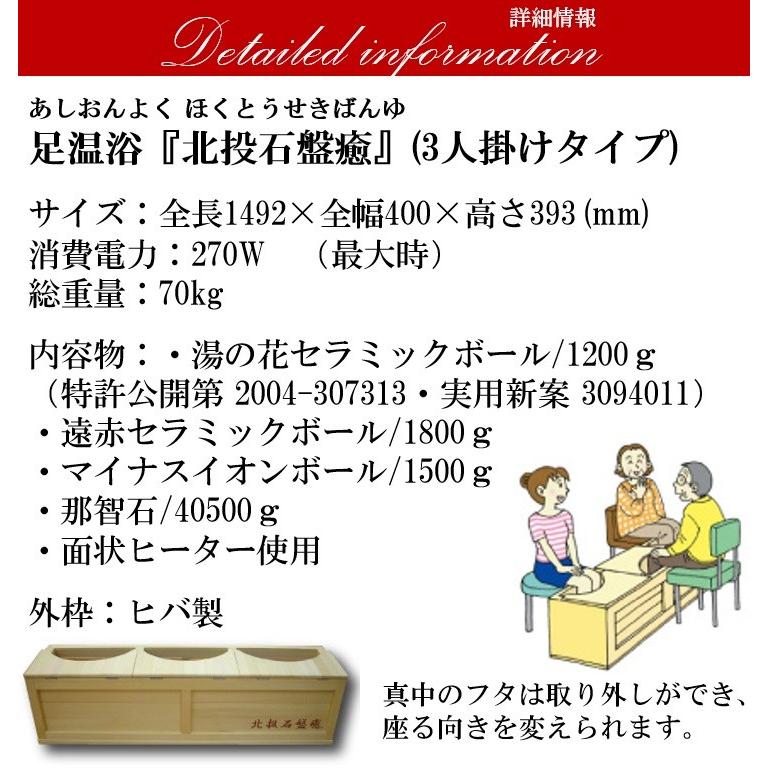 詳細情報
Detailed information

あしおんよく ほくとうせきばんゆ
足温浴『北投石盤癒』(3人掛けタイプ)

サイズ：全長1492×全幅400×高さ393(mm)
消費電力：270W　（最大時）
総重量：70kg

内容物：・湯の花セラミックボール/1200ｇ
（特許公開第 2004-307313・実用新案 3094011）
・遠赤セラミックボール/1800ｇ
・マイナスイオンボール/1500ｇ
・那智石/40500ｇ
・面状ヒーター使用

外枠：ヒバ製

北投石盤癒

真中のフタは取り外しができ、座る向きを変えられます。